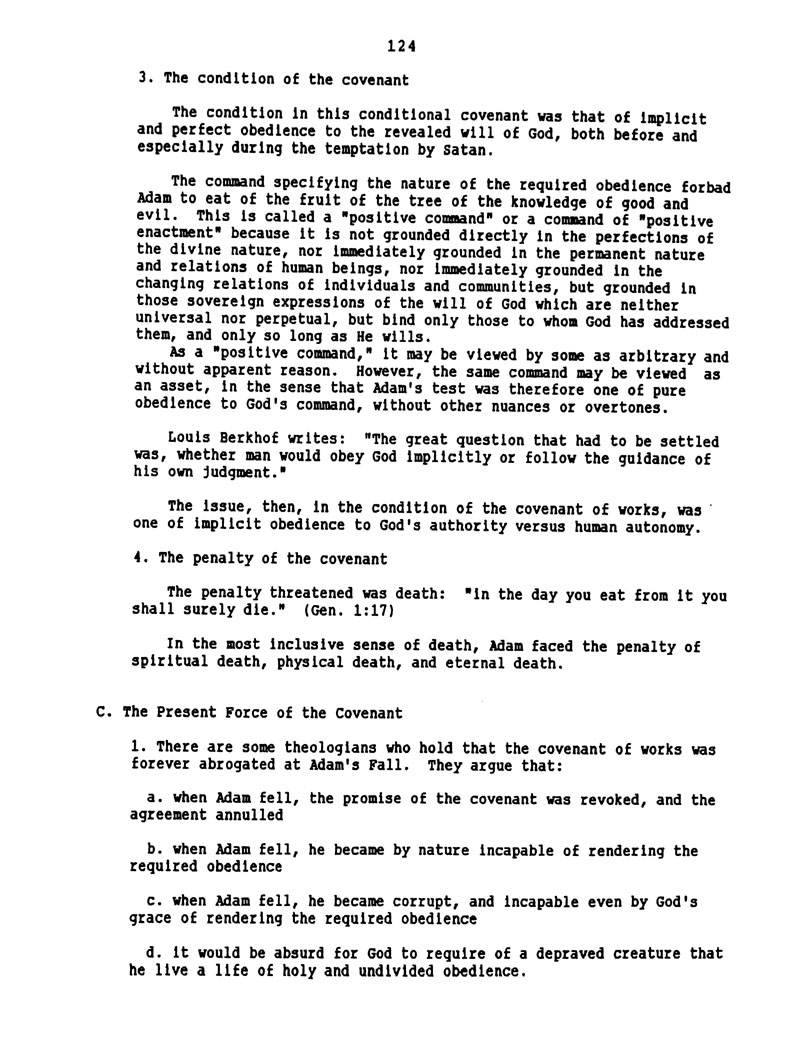 124

3. The condition of the covenant

The condition in this conditional covenant was that of implicit and perfect obedience to the revealed will of God, both before and especially during the temptation by Satan.

The command specifying the nature of the required obedience forbad Adam to eat of the fruit of the tree of the knowledge of good and evil. This is called a "positive command" or a command of "positive enactment" because it is not grounded directly in the perfections of the divine nature, nor immediately grounded in the permanent nature and relations of human beings, nor immediately grounded in the changing relations of individuals and communities, but grounded in those sovereign expressions of the will of God which are neither universal nor perpetual, but bind only those to whom God has addressed them, and only so long as He wills.
As a "positive command," it may be viewed by some as arbitrary and without apparent reason. However, the same command may be viewed as an asset, in the sense that Adam's test was therefore one of pure obedience to God's command, without other nuances or overtones.

Louis Berkhof writes: "The great question that had to be settled was, whether man would obey God implicitly or follow the guidance of his own judgment."

The issue, then, in the condition of the covenant of works, was one of implicit obedience to God's authority versus human autonomy.

4. The penalty of the covenant

The penalty threatened was death: "in the day you eat from it you shall surely die." (Gen. 1:17)

In the most inclusive sense of death, Adam faced the penalty of spiritual death, physical death, and eternal death.

C. The Present Force of the Covenant

1. There are some theologians who hold that the covenant of works was forever abrogated at Adam's Fall. They argue that:

a. when Adam fell, the promise of the covenant was revoked, and the agreement annulled

b. when Adam fell, he became by nature incapable of rendering the required obedience

c. when Adam fell, he became corrupt, and incapable even by God's grace of rendering the required obedience

d. it would be absurd for God to require of a depraved creature that he live a life of holy and undivided obedience.